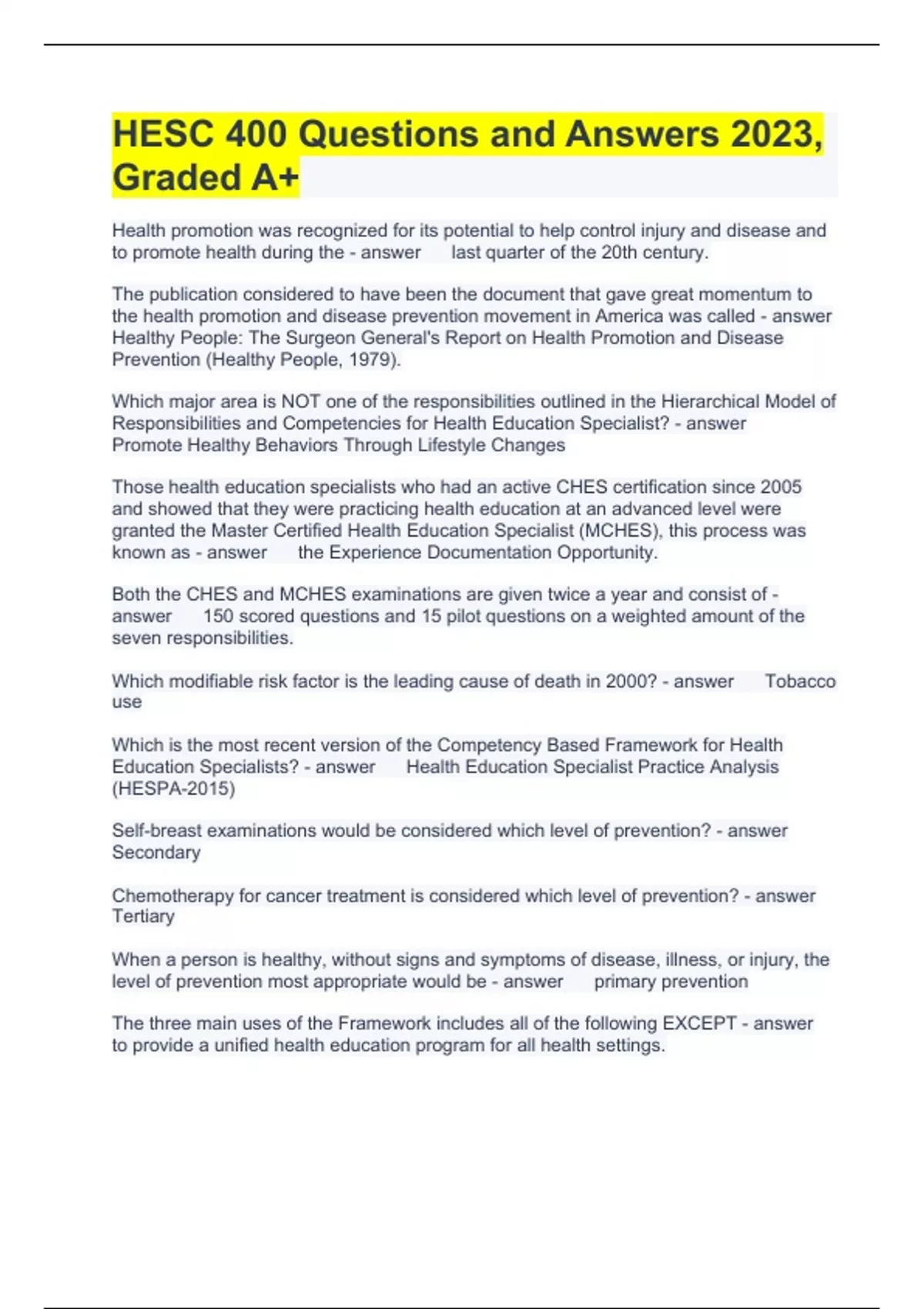 HESC 400 Questions and Answers 2023, Graded A+

Health promotion was recognized for its potential to help control injury and disease and to promote health during the - answer last quarter of the 20th century.

The publication considered to have been the document that gave great momentum to the health promotion and disease prevention movement in America was called - answer Healthy People: The Surgeon General's Report on Health Promotion and Disease Prevention (Healthy People, 1979).

Which major area is NOT one of the responsibilities outlined in the Hierarchical Model of Responsibilities and Competencies for Health Education Specialist? - answer Promote Healthy Behaviors Through Lifestyle Changes

Those health education specialists who had an active CHES certification since 2005 and showed that they were practicing health education at an advanced level were granted the Master Certified Health Education Specialist (MCHES), this process was known as - answer the Experience Documentation Opportunity.

Both the CHES and MCHES examinations are given twice a year and consist of - answer 150 scored questions and 15 pilot questions on a weighted amount of the seven responsibilities.

Which modifiable risk factor is the leading cause of death in 2000? - answer Tobacco use

Which is the most recent version of the Competency Based Framework for Health Education Specialists? - answer Health Education Specialist Practice Analysis (HESPA-2015)

Self-breast examinations would be considered which level of prevention? - answer Secondary

Chemotherapy for cancer treatment is considered which level of prevention? - answer Tertiary

When a person is healthy, without signs and symptoms of disease, illness, or injury, the level of prevention most appropriate would be - answer primary prevention

The three main uses of the Framework includes all of the following EXCEPT - answer to provide a unified health education program for all health settings.